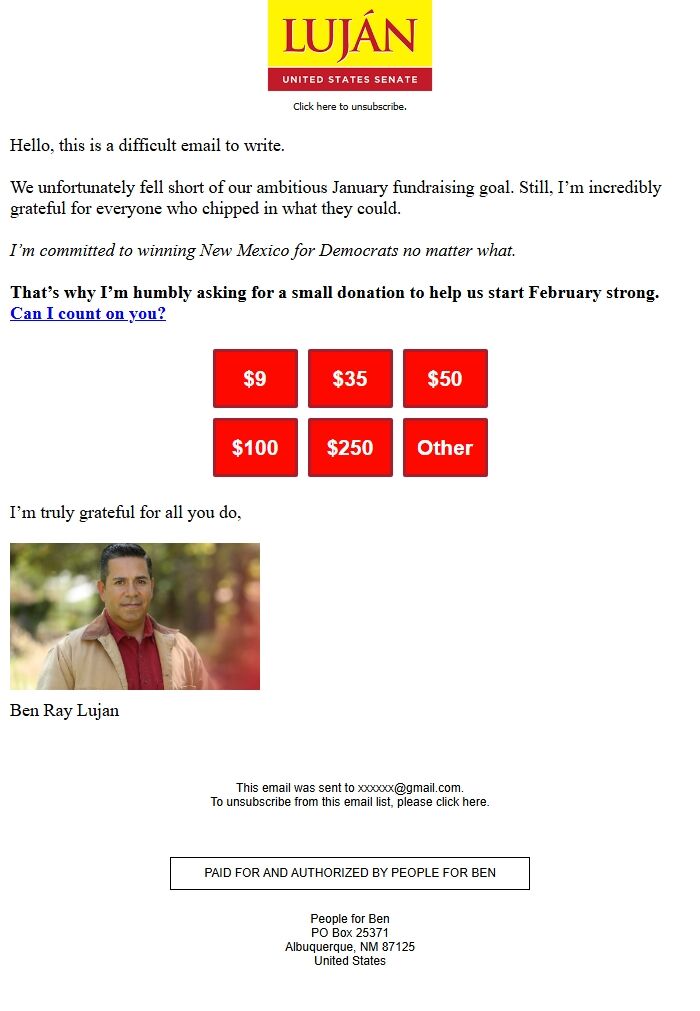 LUJÁN
UNITED STATES SENATE

Click here to unsubscribe.

Hello, this is a difficult email to write.

We unfortunately fell short of our ambitious January fundraising goal. Still, I'm incredibly grateful for everyone who chipped in what they could.

I'm committed to winning New Mexico for Democrats no matter what.

That's why I'm humbly asking for a small donation to help us start February strong. Can I count on you?

$9 $35 $50

$100 $250 Other

I'm truly grateful for all you do,

Ben Ray Lujan

This email was sent to xxxxxx@gmail.com.
To unsubscribe from this email list, please click here.

PAID FOR AND AUTHORIZED BY PEOPLE FOR BEN

People for Ben
PO Box 25371
Albuquerque, NM 87125
United States